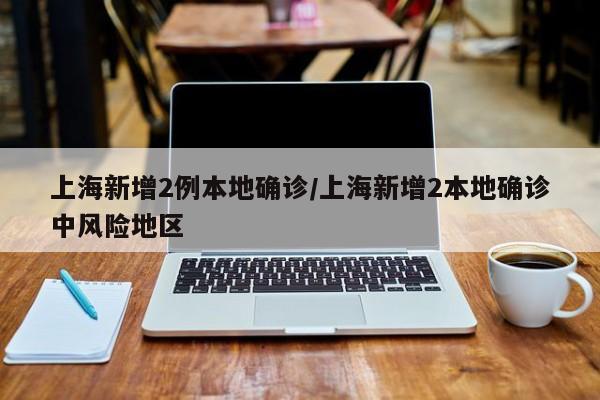 上海新增2例本地确诊/上海新增2本地确诊中风险地区